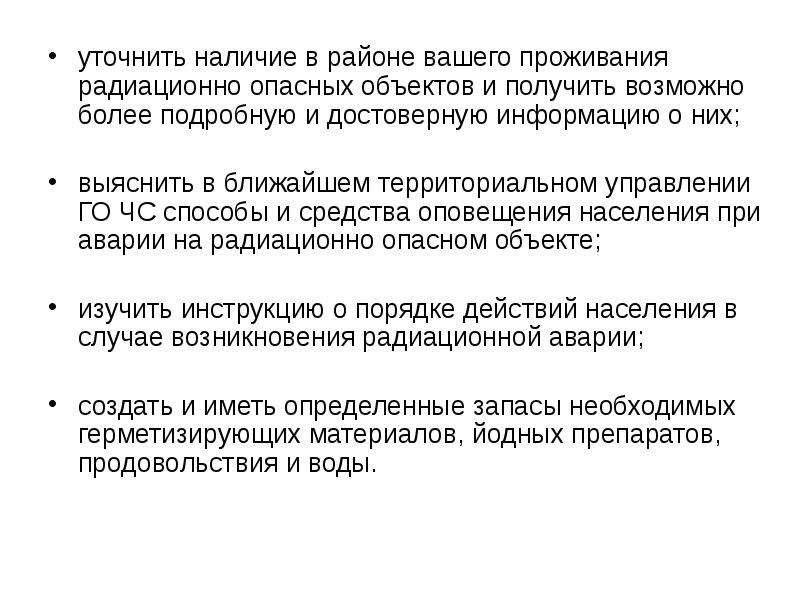 • уточнить наличие в районе вашего проживания радиационно опасных объектов и получить возможно более подробную и достоверную информацию о них;

• выяснить в ближайшем территориальном управлении ГО ЧС способы и средства оповещения населения при аварии на радиационно опасном объекте;

• изучить инструкцию о порядке действий населения в случае возникновения радиационной аварии;

• создать и иметь определенные запасы необходимых герметизирующих материалов, йодных препаратов, продовольствия и воды.